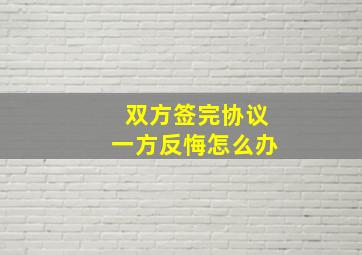 双方签完协议
一方反悔怎么办